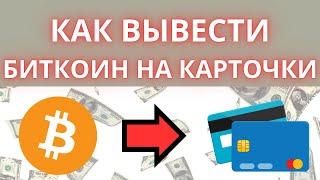 КАК ВЫВЕСТИ БИТКОИН НА КАРТОЧКИ